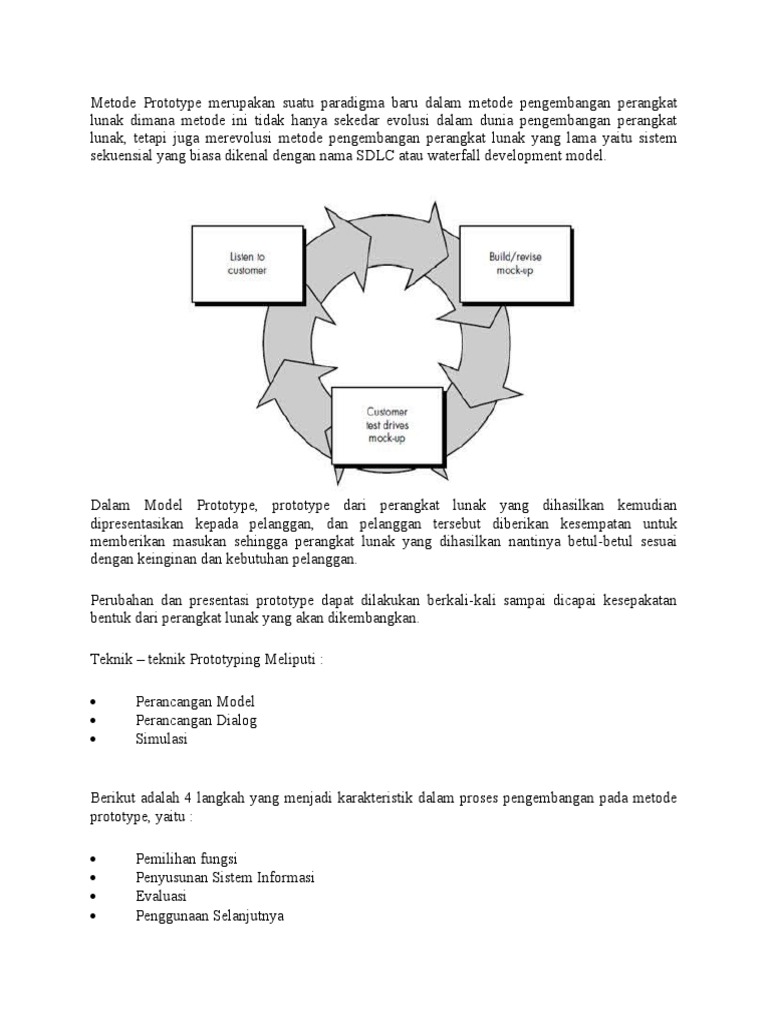 Metode Prototype merupakan suatu paradigma baru dalam metode pengembangan perangkat lunak dimana metode ini tidak hanya sekedar evolusi dalam dunia pengembangan perangkat lunak, tetapi juga merevolusi metode pengembangan perangkat lunak yang lama yaitu sistem sekuensial yang biasa dikenal dengan nama SDLC atau waterfall development model.

Listen to customer

Build/revise mock-up

Customer test drives mock-up

Dalam Model Prototype, prototype dari perangkat lunak yang dihasilkan kemudian dipresentasikan kepada pelanggan, dan pelanggan tersebut diberikan kesempatan untuk memberikan masukan sehingga perangkat lunak yang dihasilkan nantinya betul-betul sesuai dengan keinginan dan kebutuhan pelanggan.

Perubahan dan presentasi prototype dapat dilakukan berkali-kali sampai dicapai kesepakatan bentuk dari perangkat lunak yang akan dikembangkan.

Teknik – teknik Prototyping Meliputi :

• Perancangan Model
• Perancangan Dialog
• Simulasi

Berikut adalah 4 langkah yang menjadi karakteristik dalam proses pengembangan pada metode prototype, yaitu :

• Pemilihan fungsi
• Penyusunan Sistem Informasi
• Evaluasi
• Penggunaan Selanjutnya